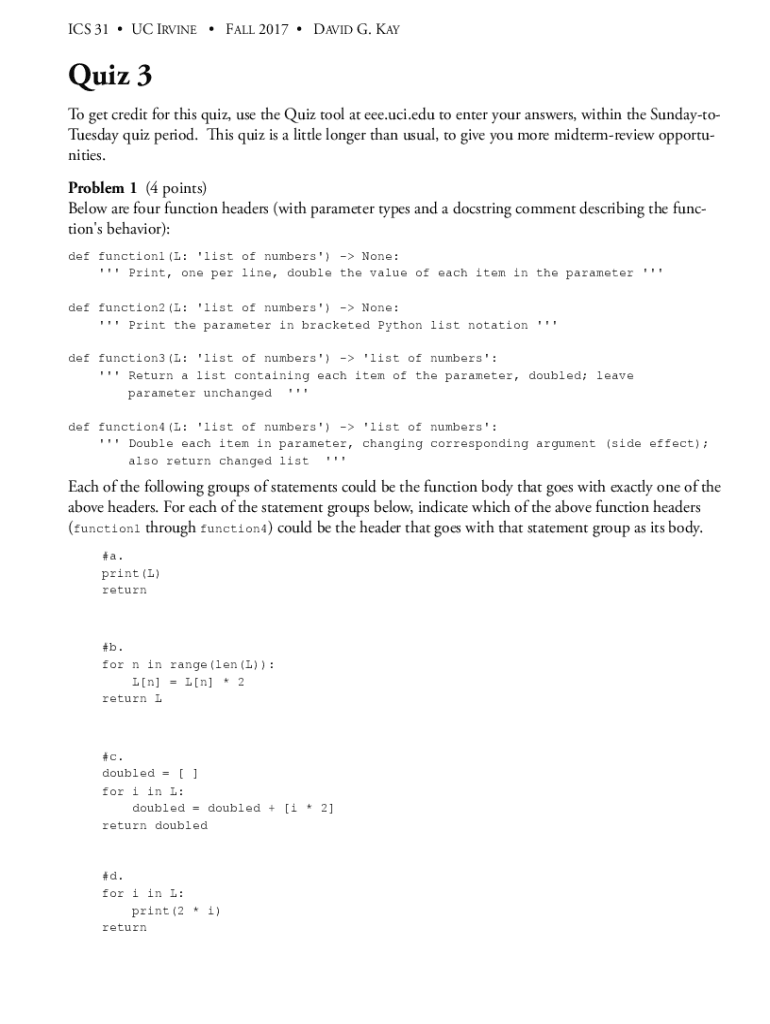 ICS 31 • UC IRVINE • FALL 2017 • DAVID G. KAY

Quiz 3

To get credit for this quiz, use the Quiz tool at eee.uci.edu to enter your answers, within the Sunday-to-Tuesday quiz period. This quiz is a little longer than usual, to give you more midterm-review opportunities.

Problem 1 (4 points)
Below are four function headers (with parameter types and a docstring comment describing the function's behavior):

def function1(L: 'list of numbers') -> None:
    ''' Print, one per line, double the value of each item in the parameter '''

def function2(L: 'list of numbers') -> None:
    ''' Print the parameter in bracketed Python list notation '''

def function3(L: 'list of numbers') -> 'list of numbers':
    ''' Return a list containing each item of the parameter, doubled; leave
        parameter unchanged '''

def function4(L: 'list of numbers') -> 'list of numbers':
    ''' Double each item in parameter, changing corresponding argument (side effect);
        also return changed list '''

Each of the following groups of statements could be the function body that goes with exactly one of the above headers. For each of the statement groups below, indicate which of the above function headers (function1 through function4) could be the header that goes with that statement group as its body.

#a.
print(L)
return

#b.
for n in range(len(L)):
    L[n] = L[n] * 2
return L

#c.
doubled = [ ]
for i in L:
    doubled = doubled + [i * 2]
return doubled

#d.
for i in L:
    print(2 * i)
return